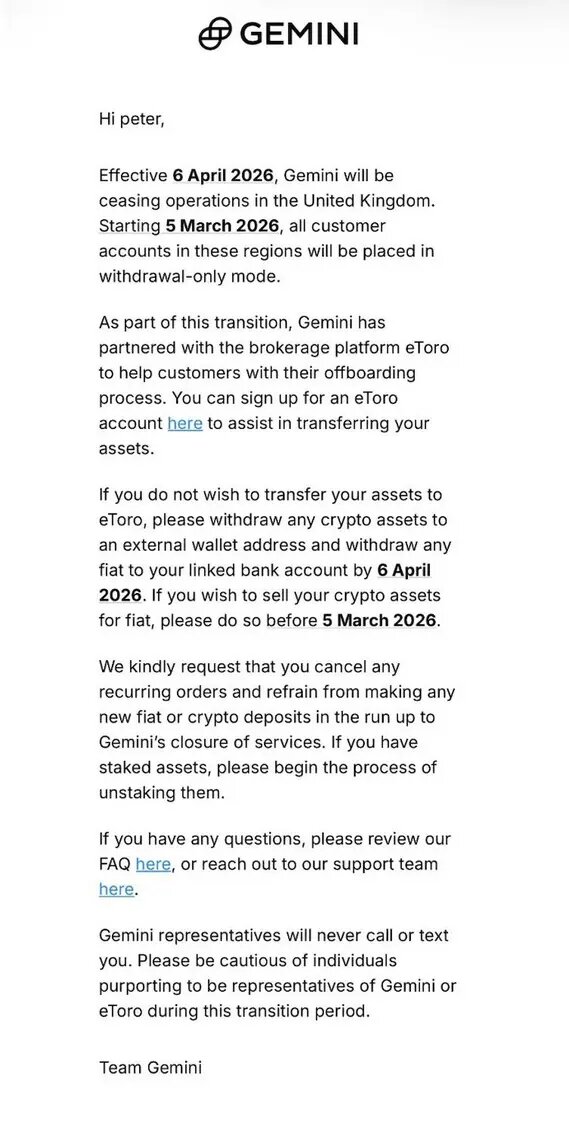 GEMINI

Hi peter,

Effective 6 April 2026, Gemini will be ceasing operations in the United Kingdom. Starting 5 March 2026, all customer accounts in these regions will be placed in withdrawal-only mode.

As part of this transition, Gemini has partnered with the brokerage platform eToro to help customers with their offboarding process. You can sign up for an eToro account here to assist in transferring your assets.

If you do not wish to transfer your assets to eToro, please withdraw any crypto assets to an external wallet address and withdraw any fiat to your linked bank account by 6 April 2026. If you wish to sell your crypto assets for fiat, please do so before 5 March 2026.

We kindly request that you cancel any recurring orders and refrain from making any new fiat or crypto deposits in the run up to Gemini's closure of services. If you have staked assets, please begin the process of unstaking them.

If you have any questions, please review our FAQ here, or reach out to our support team here.

Gemini representatives will never call or text you. Please be cautious of individuals purporting to be representatives of Gemini or eToro during this transition period.

Team Gemini